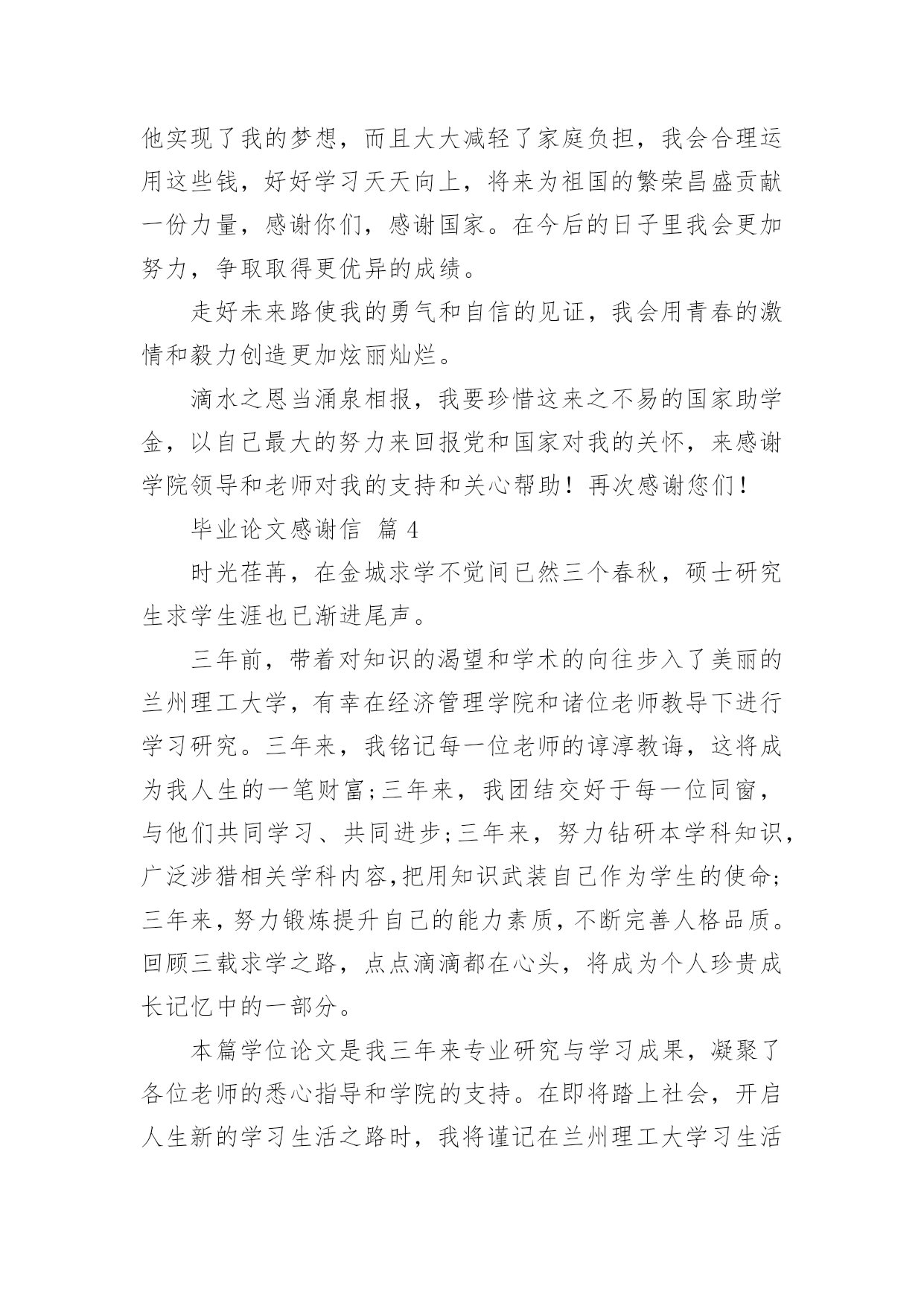 他实现了我的梦想，而且大大减轻了家庭负担，我会合理运用这些钱，好好学习天天向上，将来为祖国的繁荣昌盛贡献一份力量，感谢你们，感谢国家。在今后的日子里我会更加努力，争取取得更优异的成绩。

走好未来路使我的勇气和自信的见证，我会用青春的激情和毅力创造更加炫丽灿烂。

滴水之恩当涌泉相报，我要珍惜这来之不易的国家助学金，以自己最大的努力来回报党和国家对我的关怀，来感谢学院领导和老师对我的支持和关心帮助！再次感谢您们！

毕业论文感谢信 篇 4

时光荏苒，在金城求学不觉间已然三个春秋，硕士研究生求学生涯也已渐进尾声。

三年前，带着对知识的渴望和学术的向往步入了美丽的兰州理工大学，有幸在经济管理学院和诸位老师教导下进行学习研究。三年来，我铭记每一位老师的谆淳教诲，这将成为我人生的一笔财富;三年来，我团结交好于每一位同窗，与他们共同学习、共同进步;三年来，努力钻研本学科知识，广泛涉猎相关学科内容,把用知识武装自己作为学生的使命;三年来，努力锻炼提升自己的能力素质，不断完善人格品质。回顾三载求学之路，点点滴滴都在心头，将成为个人珍贵成长记忆中的一部分。

本篇学位论文是我三年来专业研究与学习成果，凝聚了各位老师的悉心指导和学院的支持。在即将踏上社会，开启人生新的学习生活之路时，我将谨记在兰州理工大学习生活